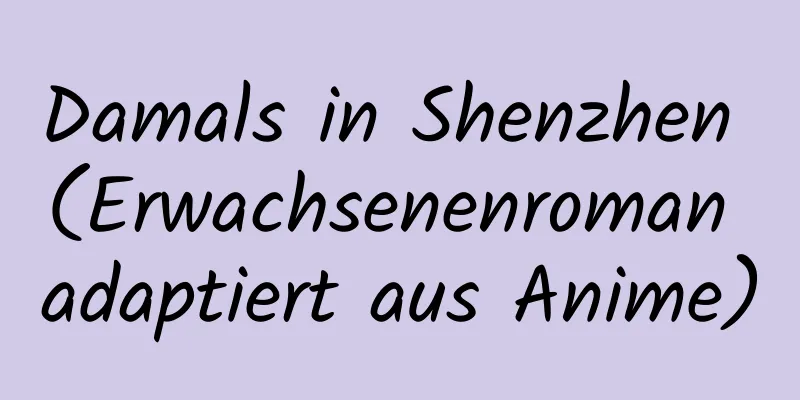 Damals in Shenzhen (Erwachsenenroman adaptiert aus Anime)